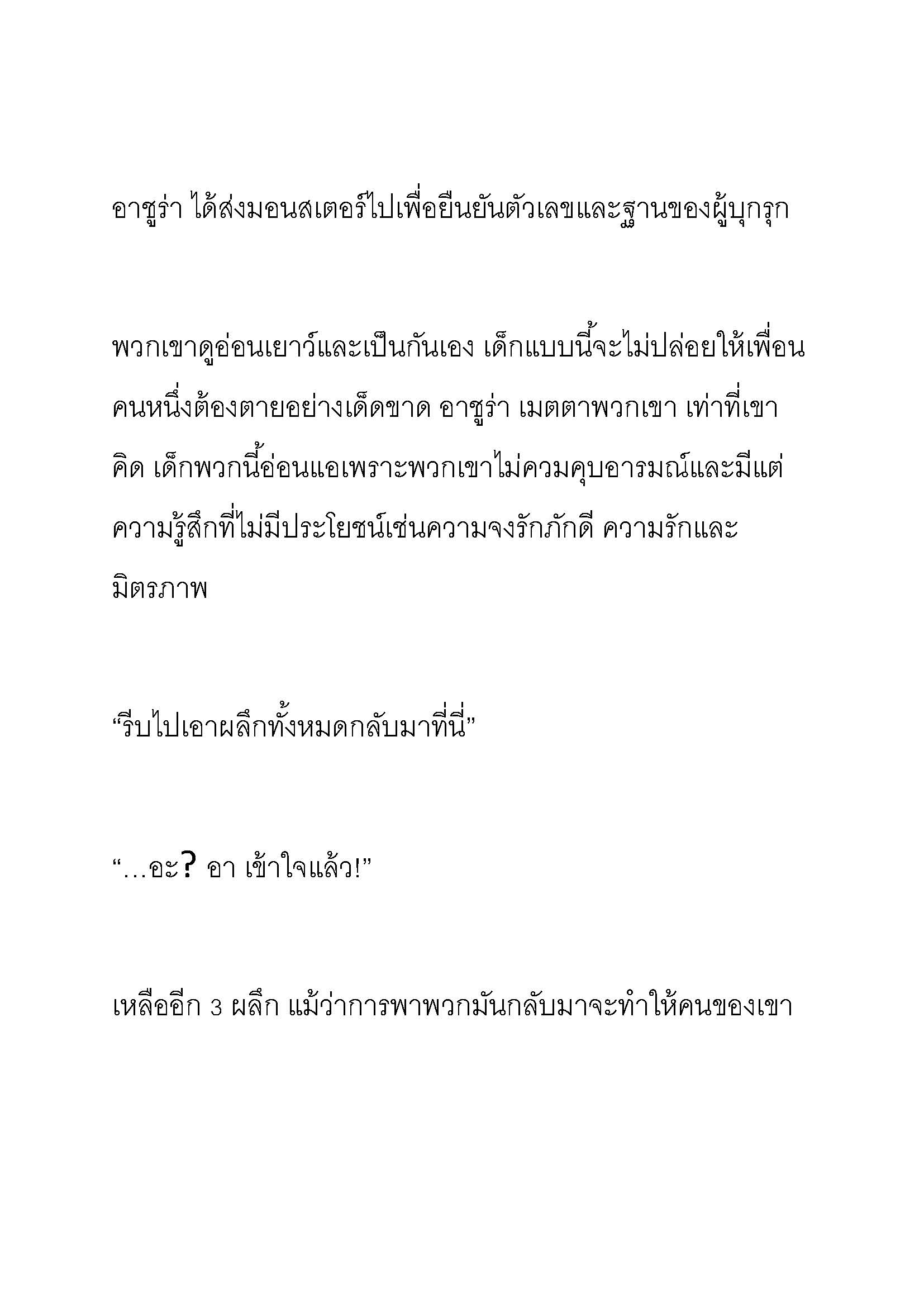 อาซูร่า ได้ส่งมอนสเตอร์ไปเพื่อยืนยันตัวเลขและฐานของผู้บุกรุก

พวกเขาดูอ่อนเยาว์และเป็นกันเอง เด็กแบบนี้จะไม่ปล่อยให้เพื่อนคนหนึ่งต้องตายอย่างเด็ดขาด อาซูร่า เมตตาพวกเขา เท่าที่เขาคิด เด็กพวกนี้อ่อนแอเพราะพวกเขาไม่ควมคุบอารมณ์และมีแต่ความรู้สึกที่ไม่มีประโยชน์เช่นความจงรักภักดี ความรักและมิตรภาพ

“รีบไปเอาผลึกทั้งหมดกลับมาที่นี่”

“…อะ? อา เข้าใจแล้ว!”

เหลืออีก 3 ผลึก แม้ว่าการพาพวกมันกลับมาจะทำให้คนของเขา